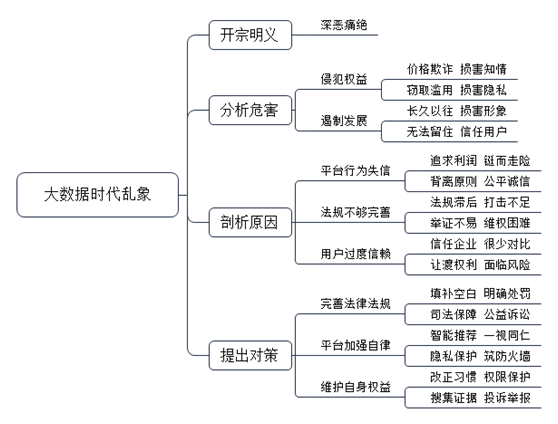 大数据时代乱象

开宗明义
深恶痛绝

分析危害
侵犯权益
价格欺诈 损害知情
窃取滥用 损害隐私
遏制发展
长久以往 损害形象
无法留住 信任用户

剖析原因
平台行为失信
追求利润 铤而走险
背离原则 公平诚信
法规不够完善
法规滞后 打击不足
举证不易 维权困难
用户过度信赖
信任企业 很少对比
让渡权利 面临风险

提出对策
完善法律法规
填补空白 明确处罚
司法保障 公益诉讼
平台加强自律
智能推荐 一视同仁
隐私保护 筑防火墙
维护自身权益
改正习惯 权限保护
搜集证据 投诉举报